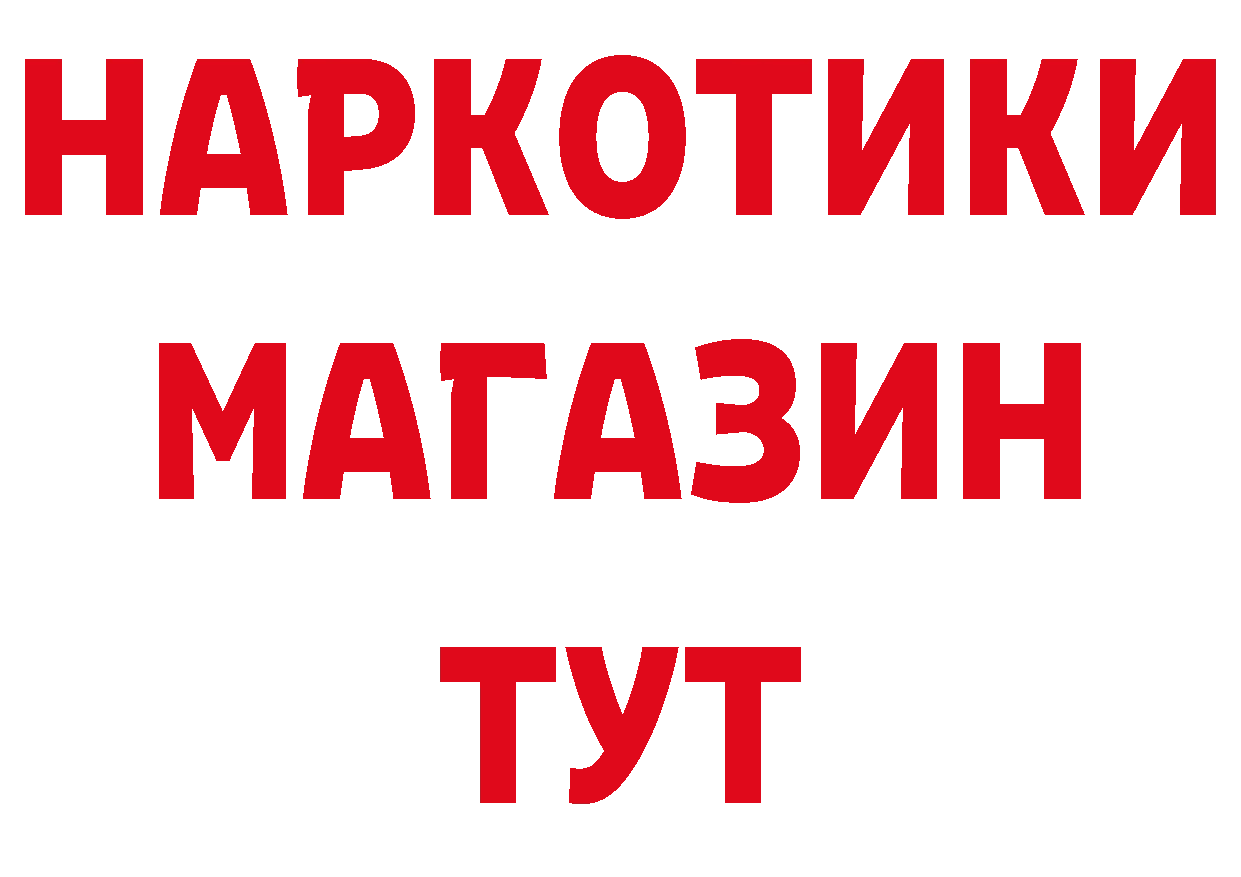 НАРКОТИКИ
МАГАЗИН
ТУТ